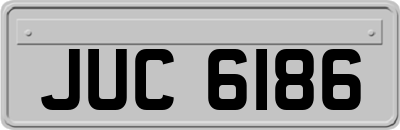 JUC 6186